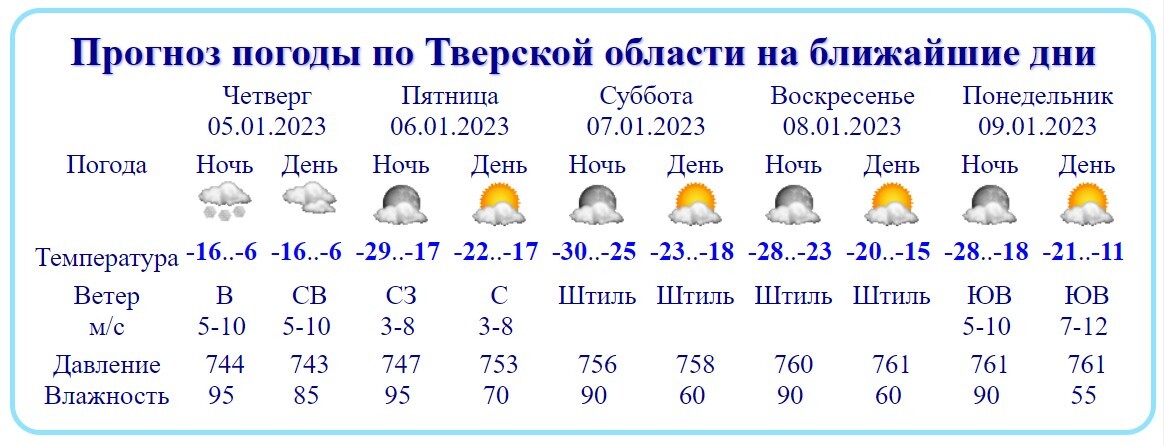 Прогноз погоды по Тверской области на ближайшие дни

| | Четверг 05.01.2023 | | Пятница 06.01.2023 | | Суббота 07.01.2023 | | Воскресенье 08.01.2023 | | Понедельник 09.01.2023 | |
|---|---|---|---|---|---|---|---|---|---|---|
| Погода | Ночь | День | Ночь | День | Ночь | День | Ночь | День | Ночь | День |
| Температура | -16..-6 | -16..-6 | -29..-17 | -22..-17 | -30..-25 | -23..-18 | -28..-23 | -20..-15 | -28..-18 | -21..-11 |
| Ветер м/с | В 5-10 | СВ 5-10 | СЗ 3-8 | С 3-8 | Штиль | Штиль | Штиль | Штиль | ЮВ 5-10 | ЮВ 7-12 |
| Давление | 744 | 743 | 747 | 753 | 756 | 758 | 760 | 761 | 761 | 761 |
| Влажность | 95 | 85 | 95 | 70 | 90 | 60 | 90 | 60 | 90 | 55 |